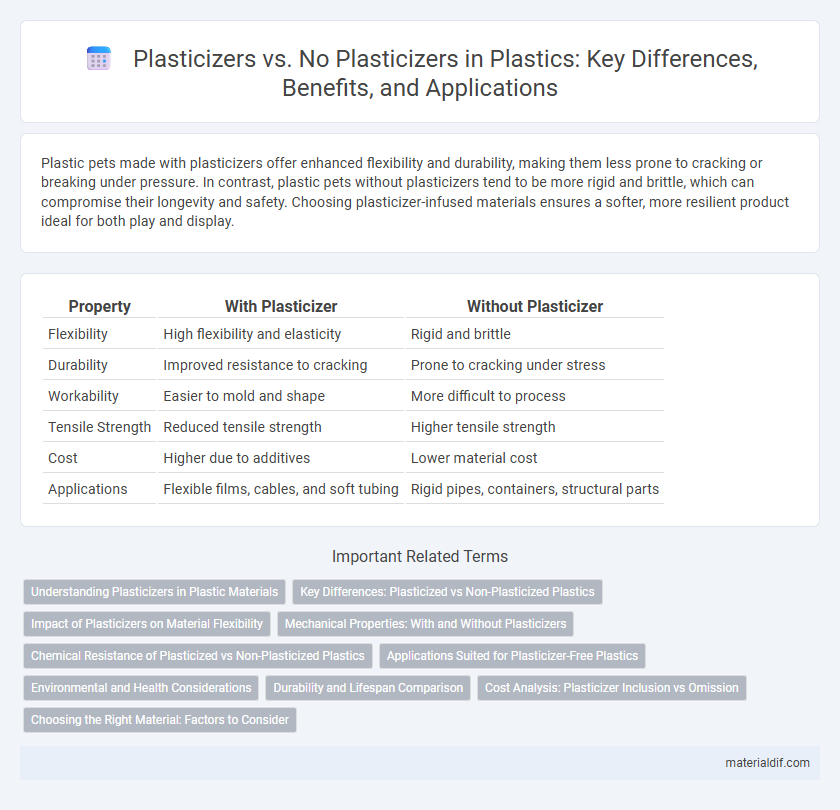 Plasticizers vs. No Plasticizers in Plastics: Key Differences, Benefits, and Applications

Plastic pets made with plasticizers offer enhanced flexibility and durability, making them less prone to cracking or breaking under pressure. In contrast, plastic pets without plasticizers tend to be more rigid and brittle, which can compromise their longevity and safety. Choosing plasticizer-infused materials ensures a softer, more resilient product ideal for both play and display.

| Property | With Plasticizer | Without Plasticizer |
|---|---|---|
| Flexibility | High flexibility and elasticity | Rigid and brittle |
| Durability | Improved resistance to cracking | Prone to cracking under stress |
| Workability | Easier to mold and shape | More difficult to process |
| Tensile Strength | Reduced tensile strength | Higher tensile strength |
| Cost | Higher due to additives | Lower material cost |
| Applications | Flexible films, cables, and soft tubing | Rigid pipes, containers, structural parts |

Important Related Terms

Understanding Plasticizers in Plastic Materials
Key Differences: Plasticized vs Non-Plasticized Plastics
Impact of Plasticizers on Material Flexibility
Mechanical Properties: With and Without Plasticizers
Chemical Resistance of Plasticized vs Non-Plasticized Plastics
Applications Suited for Plasticizer-Free Plastics
Environmental and Health Considerations
Durability and Lifespan Comparison
Cost Analysis: Plasticizer Inclusion vs Omission
Choosing the Right Material: Factors to Consider

materialdif.com